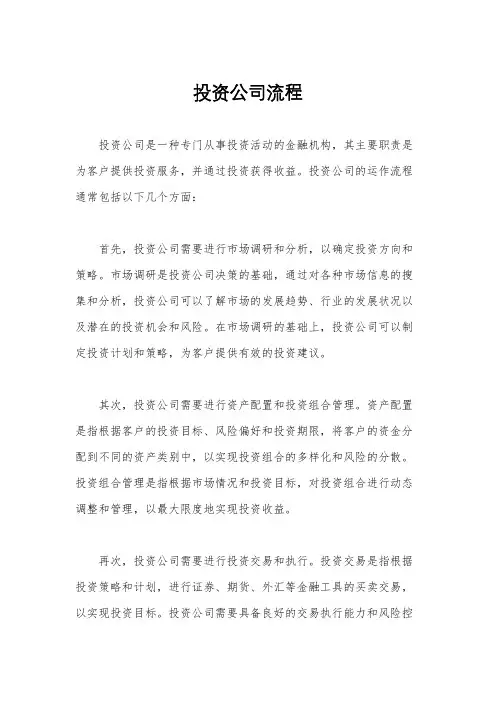 投资公司流程

投资公司是一种专门从事投资活动的金融机构，其主要职责是为客户提供投资服务，并通过投资获得收益。投资公司的运作流程通常包括以下几个方面：

首先，投资公司需要进行市场调研和分析，以确定投资方向和策略。市场调研是投资公司决策的基础，通过对各种市场信息的搜集和分析，投资公司可以了解市场的发展趋势、行业的发展状况以及潜在的投资机会和风险。在市场调研的基础上，投资公司可以制定投资计划和策略，为客户提供有效的投资建议。

其次，投资公司需要进行资产配置和投资组合管理。资产配置是指根据客户的投资目标、风险偏好和投资期限，将客户的资金分配到不同的资产类别中，以实现投资组合的多样化和风险的分散。投资组合管理是指根据市场情况和投资目标，对投资组合进行动态调整和管理，以最大限度地实现投资收益。

再次，投资公司需要进行投资交易和执行。投资交易是指根据投资策略和计划，进行证券、期货、外汇等金融工具的买卖交易，以实现投资目标。投资公司需要具备良好的交易执行能力和风险控